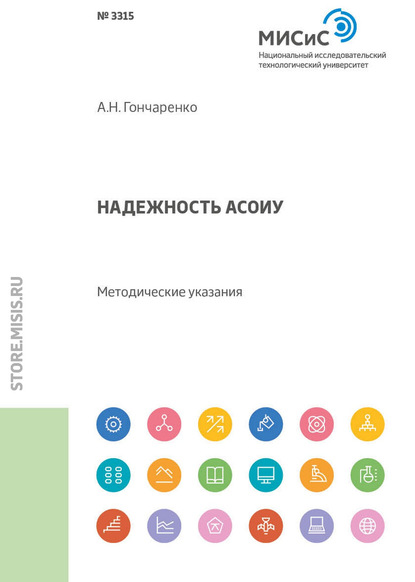 № 3315

МИСиС
Национальный исследовательский технологический университет

А.Н. Гончаренко

НАДЕЖНОСТЬ АСОИУ

Методические указания

STORE.MISIS.RU